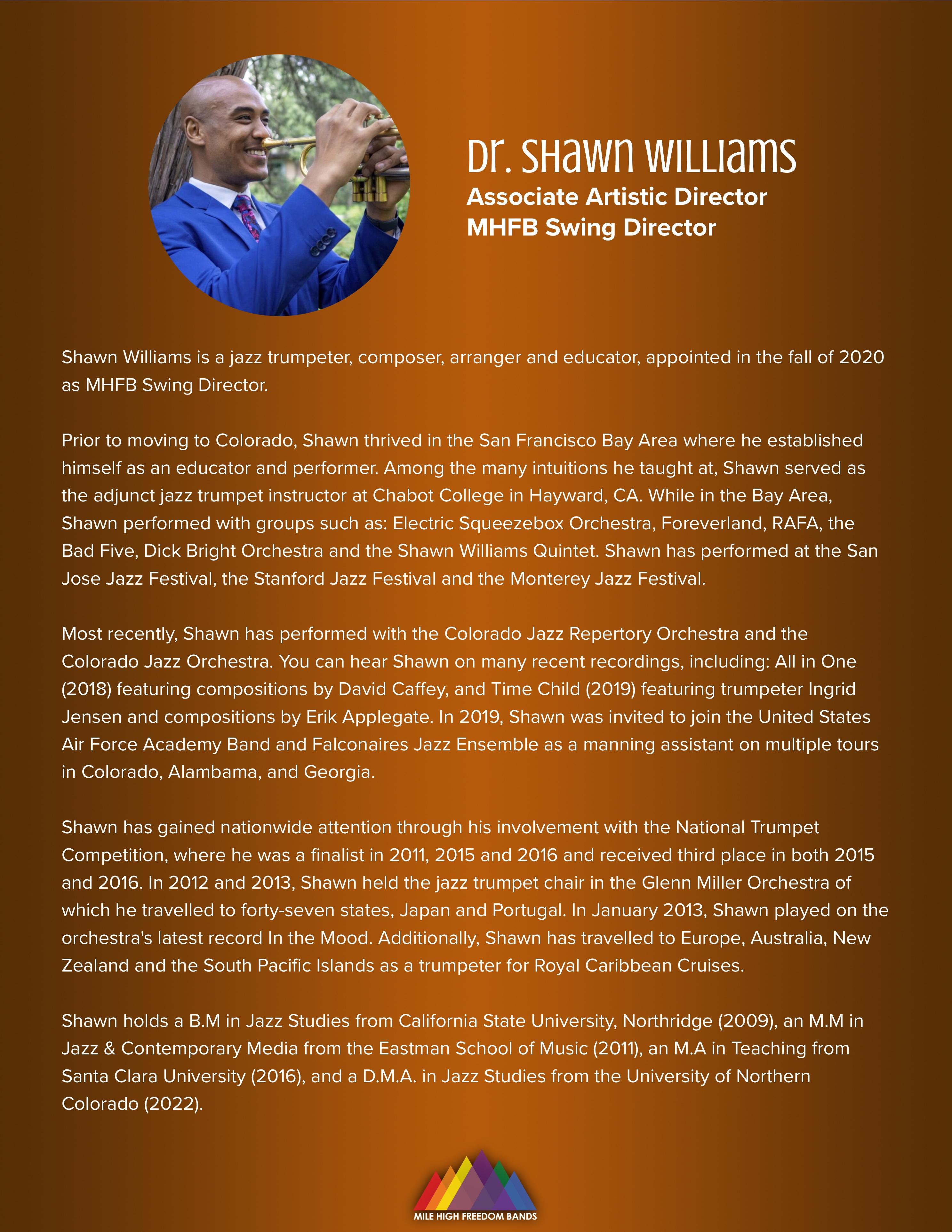 Dr. Shawn Williams
Associate Artistic Director
MHFB Swing Director

Shawn Williams is a jazz trumpeter, composer, arranger and educator, appointed in the fall of 2020 as MHFB Swing Director.

Prior to moving to Colorado, Shawn thrived in the San Francisco Bay Area where he established himself as an educator and performer. Among the many intuitions he taught at, Shawn served as the adjunct jazz trumpet instructor at Chabot College in Hayward, CA. While in the Bay Area, Shawn performed with groups such as: Electric Squeezebox Orchestra, Foreverland, RAFA, the Bad Five, Dick Bright Orchestra and the Shawn Williams Quintet. Shawn has performed at the San Jose Jazz Festival, the Stanford Jazz Festival and the Monterey Jazz Festival.

Most recently, Shawn has performed with the Colorado Jazz Repertory Orchestra and the Colorado Jazz Orchestra. You can hear Shawn on many recent recordings, including: All in One (2018) featuring compositions by David Caffey, and Time Child (2019) featuring trumpeter Ingrid Jensen and compositions by Erik Applegate. In 2019, Shawn was invited to join the United States Air Force Academy Band and Falconaires Jazz Ensemble as a manning assistant on multiple tours in Colorado, Alambama, and Georgia.

Shawn has gained nationwide attention through his involvement with the National Trumpet Competition, where he was a finalist in 2011, 2015 and 2016 and received third place in both 2015 and 2016. In 2012 and 2013, Shawn held the jazz trumpet chair in the Glenn Miller Orchestra of which he travelled to forty-seven states, Japan and Portugal. In January 2013, Shawn played on the orchestra's latest record In the Mood. Additionally, Shawn has travelled to Europe, Australia, New Zealand and the South Pacific Islands as a trumpeter for Royal Caribbean Cruises.

Shawn holds a B.M in Jazz Studies from California State University, Northridge (2009), an M.M in Jazz & Contemporary Media from the Eastman School of Music (2011), an M.A in Teaching from Santa Clara University (2016), and a D.M.A. in Jazz Studies from the University of Northern Colorado (2022).

MILE HIGH FREEDOM BANDS